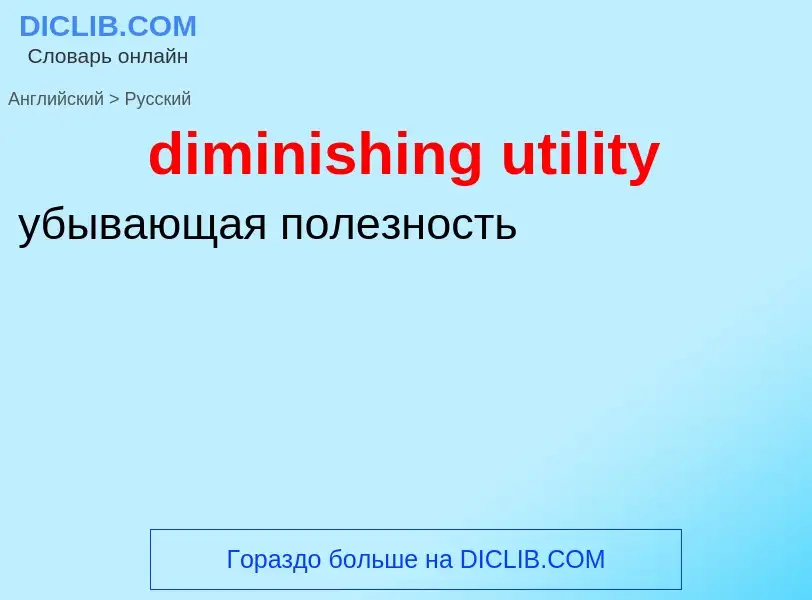 DICLIB.COM
Словарь онлайн

Английский > Русский

diminishing utility

убывающая полезность

Гораздо больше на DICLIB.COM